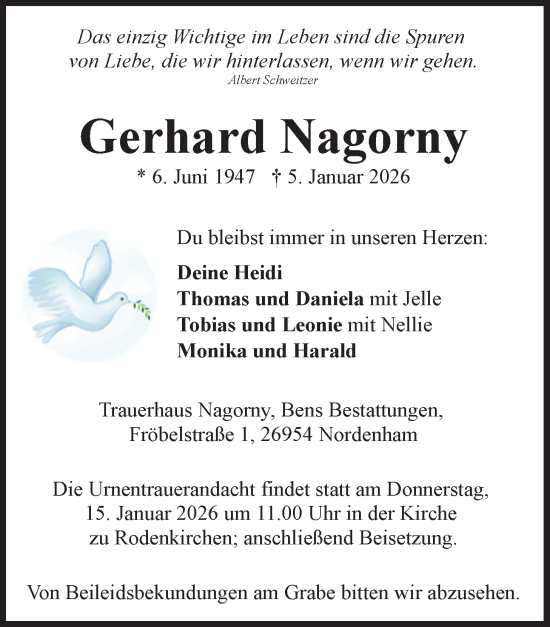 Das einzig Wichtige im Leben sind die Spuren von Liebe, die wir hinterlassen, wenn wir gehen.
Albert Schweitzer

Gerhard Nagorny

* 6. Juni 1947 † 5. Januar 2026

Du bleibst immer in unseren Herzen:

Deine Heidi
Thomas und Daniela mit Jelle
Tobias und Leonie mit Nellie
Monika und Harald

Trauerhaus Nagorny, Bens Bestattungen, Fröbelstraße 1, 26954 Nordenham

Die Urnentrauerandacht findet statt am Donnerstag, 15. Januar 2026 um 11.00 Uhr in der Kirche zu Rodenkirchen; anschließend Beisetzung.

Von Beileidsbekundungen am Grabe bitten wir abzusehen.